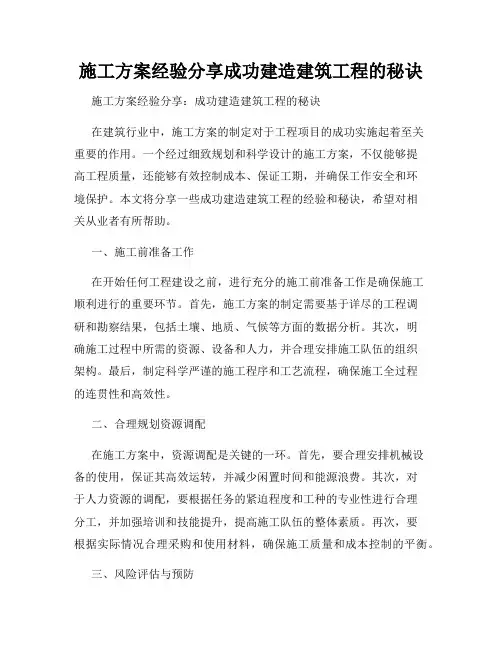 施工方案经验分享成功建造建筑工程的秘诀

施工方案经验分享：成功建造建筑工程的秘诀

在建筑行业中，施工方案的制定对于工程项目的成功实施起着至关重要的作用。一个经过细致规划和科学设计的施工方案，不仅能够提高工程质量，还能够有效控制成本、保证工期，并确保工作安全和环境保护。本文将分享一些成功建造建筑工程的经验和秘诀，希望对相关从业者有所帮助。

一、施工前准备工作

在开始任何工程建设之前，进行充分的施工前准备工作是确保施工顺利进行的重要环节。首先，施工方案的制定需要基于详尽的工程调研和勘察结果，包括土壤、地质、气候等方面的数据分析。其次，明确施工过程中所需的资源、设备和人力，并合理安排施工队伍的组织架构。最后，制定科学严谨的施工程序和工艺流程，确保施工全过程的连贯性和高效性。

二、合理规划资源调配

在施工方案中，资源调配是关键的一环。首先，要合理安排机械设备的使用，保证其高效运转，并减少闲置时间和能源浪费。其次，对于人力资源的调配，要根据任务的紧迫程度和工种的专业性进行合理分工，并加强培训和技能提升，提高施工队伍的整体素质。再次，要根据实际情况合理采购和使用材料，确保施工质量和成本控制的平衡。

三、风险评估与预防